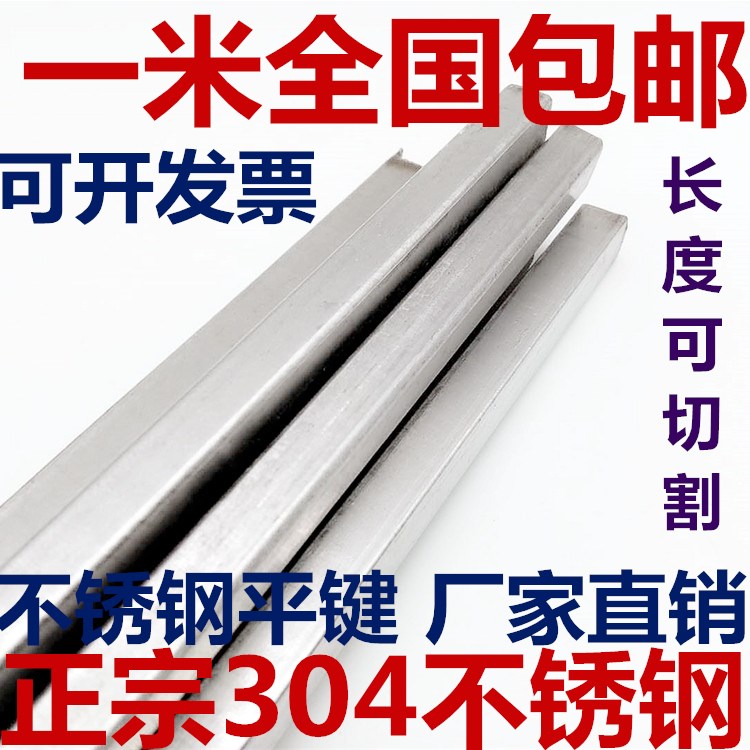 一米全国包邮

可开发票

长度可切割

不锈钢平键 厂家直销

正宗304不锈钢